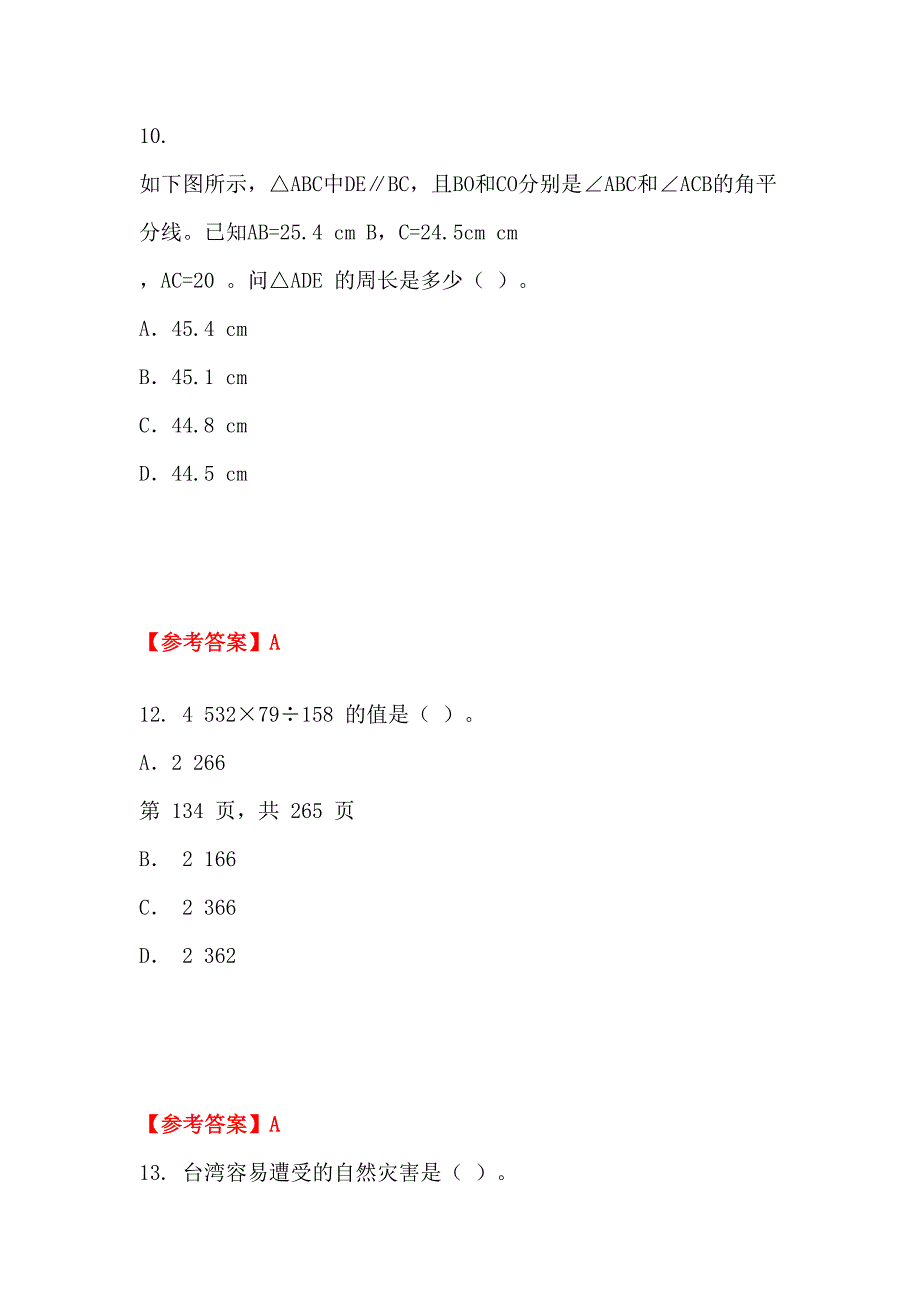 10.

如下图所示，△ABC中DE∥BC，且BO和CO分别是∠ABC和∠ACB的角平分线。已知AB=25.4 cm B，C=24.5cm cm

，AC=20 。问△ADE 的周长是多少（ ）。

A. 45.4 cm

B. 45.1 cm

C. 44.8 cm

D. 44.5 cm

【参考答案】A

12. 4 532×79÷158 的值是（ ）。

A. 2 266

第 134 页，共 265 页

B. 2 166

C. 2 366

D. 2 362

【参考答案】A

13. 台湾容易遭受的自然灾害是（ ）。